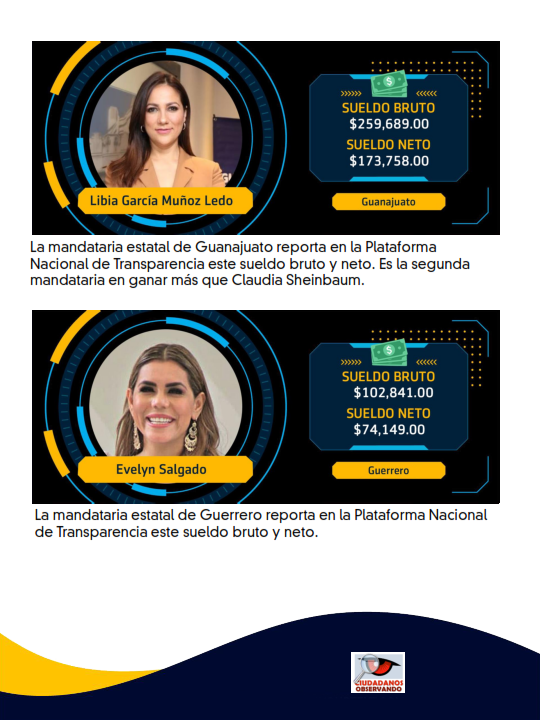 Libia García Muñoz Ledo

SUELDO BRUTO
$259,689.00
SUELDO NETO
$173,758.00

Guanajuato

La mandataria estatal de Guanajuato reporta en la Plataforma Nacional de Transparencia este sueldo bruto y neto. Es la segunda mandataria en ganar más que Claudia Sheinbaum.

Evelyn Salgado

SUELDO BRUTO
$102,841.00
SUELDO NETO
$74,149.00

Guerrero

La mandataria estatal de Guerrero reporta en la Plataforma Nacional de Transparencia este sueldo bruto y neto.

CIUDADANOS OBSERVANDO